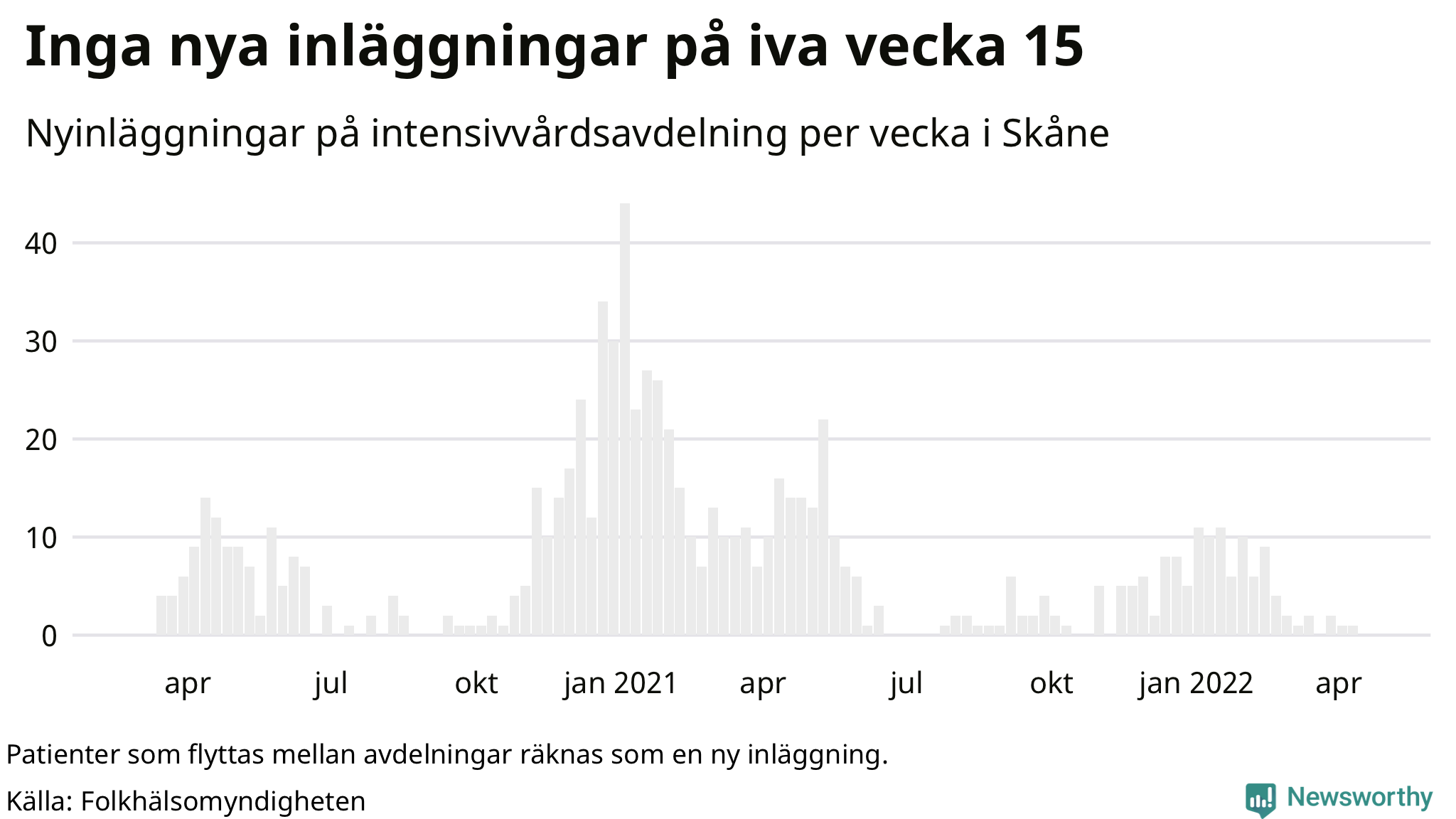 Inga nya inläggningar på iva vecka 15

Nyinläggningar på intensivvårdsavdelning per vecka i Skåne

40
30
20
10
0

apr
jul
okt
jan 2021
apr
jul
okt
jan 2022
apr

Patienter som flyttas mellan avdelningar räknas som en ny inläggning.

Källa: Folkhälsomyndigheten

Newsworthy